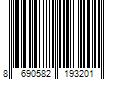 8 690582 193201